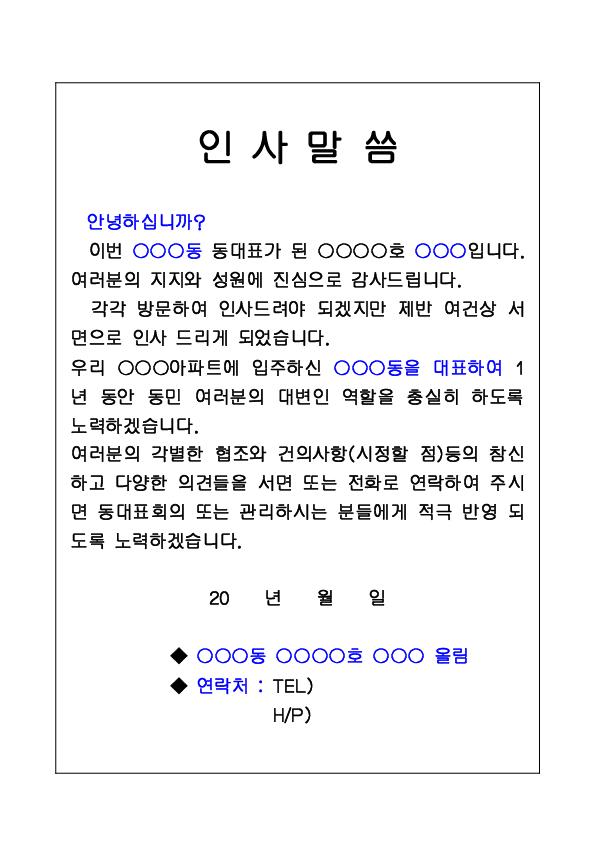 인 사 말 씀

안녕하십니까?

이번 ○○○동 동대표가 된 ○○○○호 ○○○입니다. 여러분의 지지와 성원에 진심으로 감사드립니다.

각각 방문하여 인사드려야 되겠지만 제반 여건상 서면으로 인사 드리게 되었습니다.

우리 ○○○아파트에 입주하신 ○○○동을 대표하여 1년 동안 동민 여러분의 대변인 역할을 충실히 하도록 노력하겠습니다.

여러분의 각별한 협조와 건의사항(시정할 점)등의 참신하고 다양한 의견들을 서면 또는 전화로 연락하여 주시면 동대표회의 또는 관리하시는 분들에게 적극 반영 되도록 노력하겠습니다.

20 년 월 일

◆ ○○○동 ○○○○호 ○○○ 올림
◆ 연락처 : TEL)
H/P)